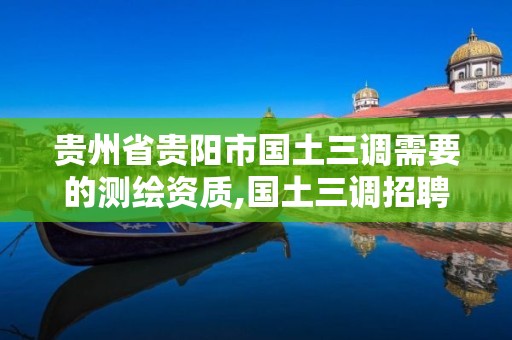 贵州省贵阳市国土三调需要的测绘资质,国土三调招聘